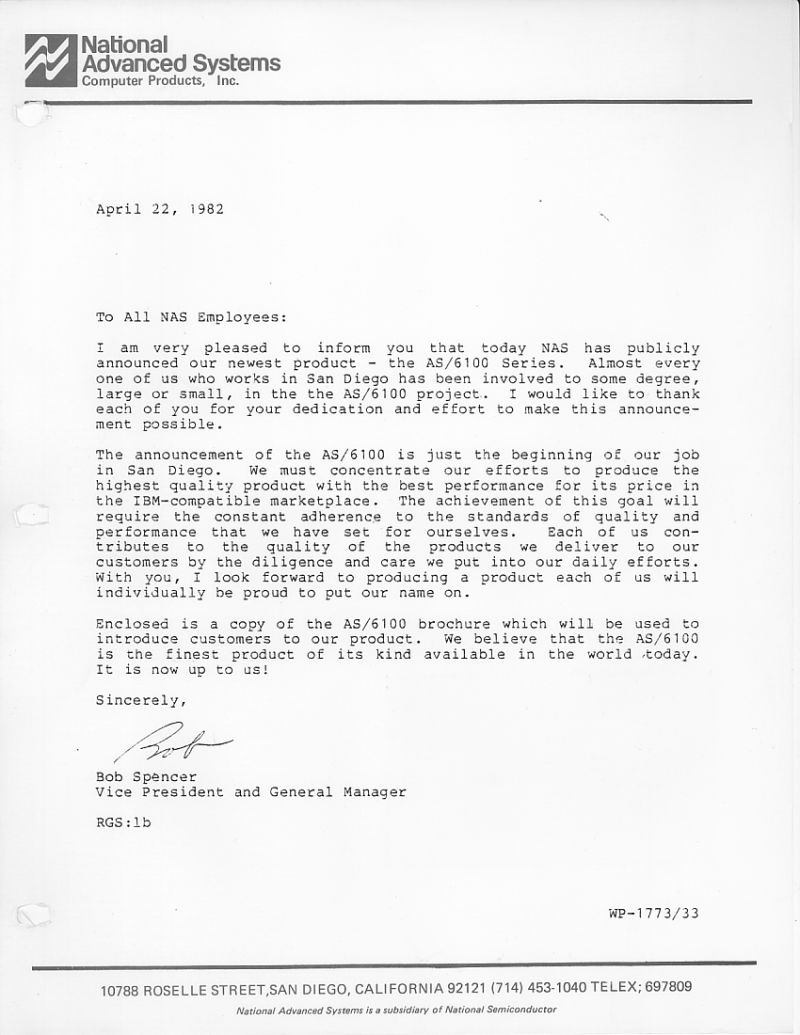 National Advanced Systems
Computer Products, Inc.

April 22, 1982

To All NAS Employees:

I am very pleased to inform you that today NAS has publicly announced our newest product - the AS/6100 Series. Almost every one of us who works in San Diego has been involved to some degree, large or small, in the the AS/6100 project. I would like to thank each of you for your dedication and effort to make this announcement possible.

The announcement of the AS/6100 is just the beginning of our job in San Diego. We must concentrate our efforts to produce the highest quality product with the best performance for its price in the IBM-compatible marketplace. The achievement of this goal will require the constant adherence to the standards of quality and performance that we have set for ourselves. Each of us contributes to the quality of the products we deliver to our customers by the diligence and care we put into our daily efforts. With you, I look forward to producing a product each of us will individually be proud to put our name on.

Enclosed is a copy of the AS/6100 brochure which will be used to introduce customers to our product. We believe that the AS/6100 is the finest product of its kind available in the world today. It is now up to us!

Sincerely,

Bob

Bob Spencer
Vice President and General Manager

RGS:lb

WP-1773/33

10788 ROSELLE STREET,SAN DIEGO, CALIFORNIA 92121 (714) 453-1040 TELEX; 697809

National Advanced Systems is a subsidiary of National Semiconductor